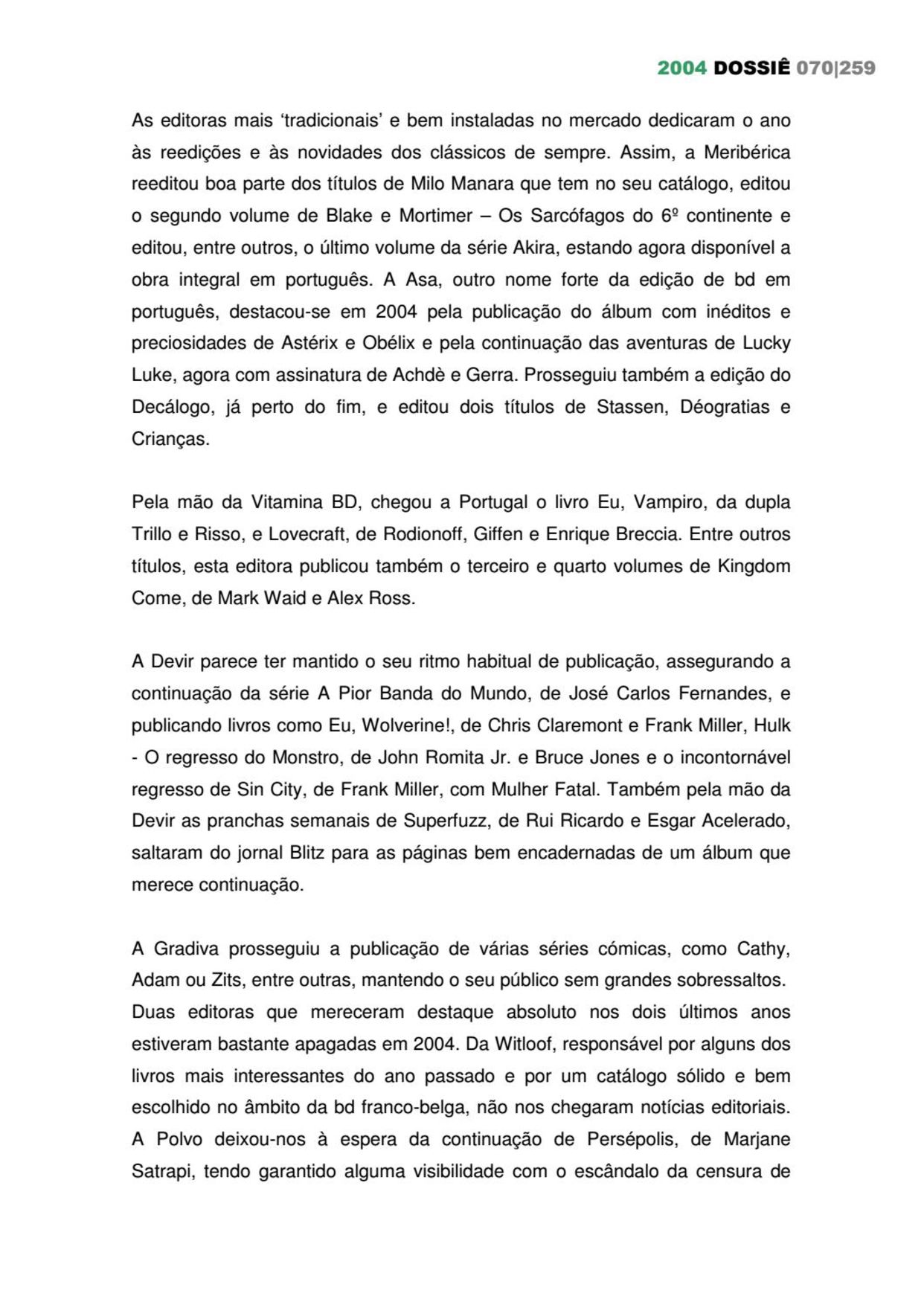 2004 DOSSIÊ 070|259

As editoras mais ‘tradicionais’ e bem instaladas no mercado dedicaram o ano às reedições e às novidades dos clássicos de sempre. Assim, a Meribérica reeditou boa parte dos títulos de Milo Manara que tem no seu catálogo, editou o segundo volume de Blake e Mortimer – Os Sarcófagos do 6º continente e editou, entre outros, o último volume da série Akira, estando agora disponível a obra integral em português. A Asa, outro nome forte da edição de bd em português, destacou-se em 2004 pela publicação do álbum com inéditos e preciosidades de Astérix e Obélix e pela continuação das aventuras de Lucky Luke, agora com assinatura de Achdè e Gerra. Prosseguiu também a edição do Decálogo, já perto do fim, e editou dois títulos de Stassen, Déogratias e Crianças.

Pela mão da Vitamina BD, chegou a Portugal o livro Eu, Vampiro, da dupla Trillo e Risso, e Lovecraft, de Rodionoff, Giffen e Enrique Breccia. Entre outros títulos, esta editora publicou também o terceiro e quarto volumes de Kingdom Come, de Mark Waid e Alex Ross.

A Devir parece ter mantido o seu ritmo habitual de publicação, assegurando a continuação da série A Pior Banda do Mundo, de José Carlos Fernandes, e publicando livros como Eu, Wolverine!, de Chris Claremont e Frank Miller, Hulk - O regresso do Monstro, de John Romita Jr. e Bruce Jones e o incontornável regresso de Sin City, de Frank Miller, com Mulher Fatal. Também pela mão da Devir as pranchas semanais de Superfuzz, de Rui Ricardo e Esgar Acelerado, saltaram do jornal Blitz para as páginas bem encadernadas de um álbum que merece continuação.

A Gradiva prosseguiu a publicação de várias séries cómicas, como Cathy, Adam ou Zits, entre outras, mantendo o seu público sem grandes sobressaltos.
Duas editoras que mereceram destaque absoluto nos dois últimos anos estiveram bastante apagadas em 2004. Da Witloof, responsável por alguns dos livros mais interessantes do ano passado e por um catálogo sólido e bem escolhido no âmbito da bd franco-belga, não nos chegaram notícias editoriais. A Polvo deixou-nos à espera da continuação de Persépolis, de Marjane Satrapi, tendo garantido alguma visibilidade com o escândalo da censura de